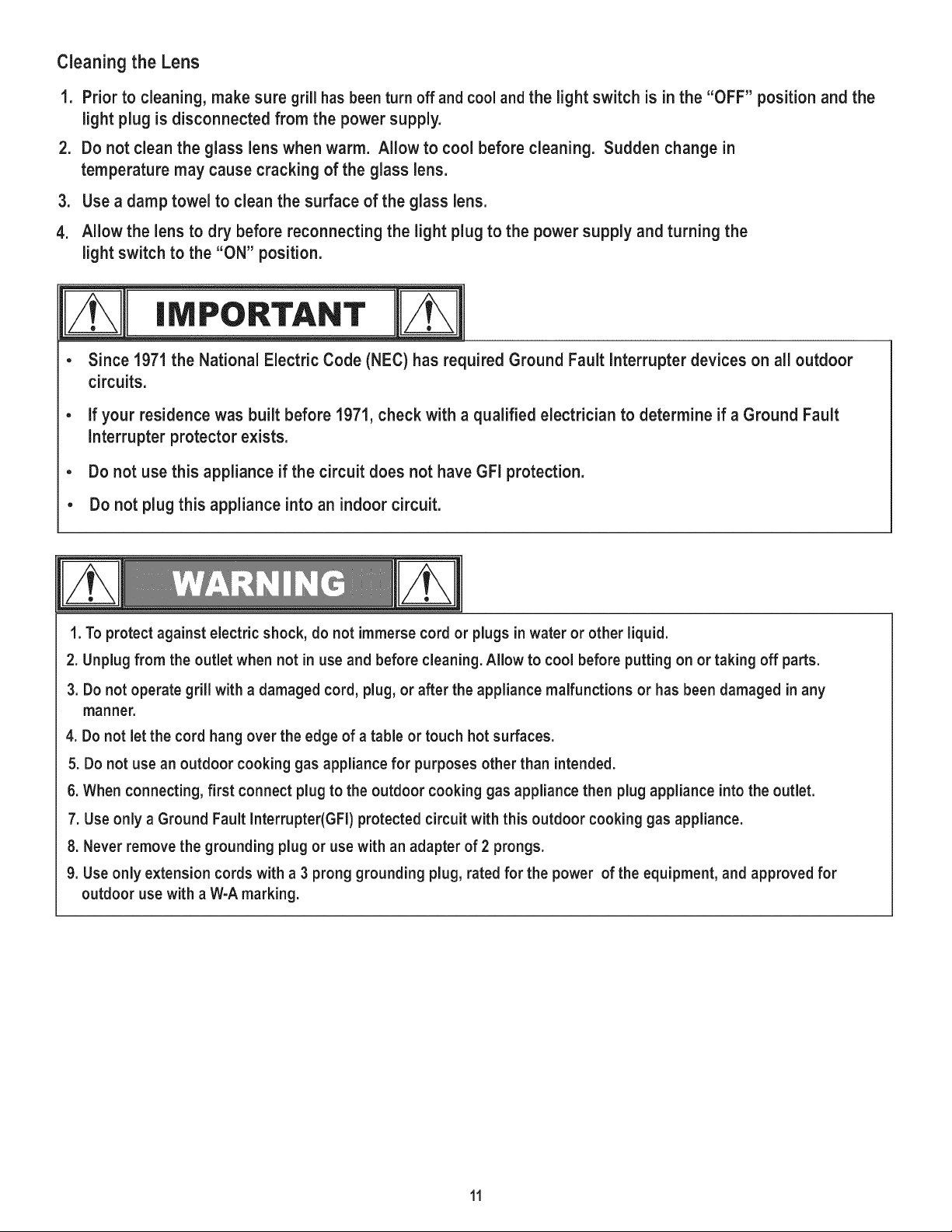 Cleaning the Lens

1. Prior to cleaning, make sure grill has been turn off and cool and the light switch is in the "OFF" position and the light plug is disconnected from the power supply.

2. Do not clean the glass lens when warm. Allow to cool before cleaning. Sudden change in temperature may cause cracking of the glass lens.

3. Use a damp towel to clean the surface of the glass lens.

4. Allow the lens to dry before reconnecting the light plug to the power supply and turning the light switch to the "ON" position.

IMPORTANT

• Since 1971 the National Electric Code (NEC) has required Ground Fault Interrupter devices on all outdoor circuits.

• If your residence was built before 1971, check with a qualified electrician to determine if a Ground Fault Interrupter protector exists.

• Do not use this appliance if the circuit does not have GFI protection.

• Do not plug this appliance into an indoor circuit.

WARNING

1. To protect against electric shock, do not immerse cord or plugs in water or other liquid.
2. Unplug from the outlet when not in use and before cleaning. Allow to cool before putting on or taking off parts.
3. Do not operate grill with a damaged cord, plug, or after the appliance malfunctions or has been damaged in any manner.
4. Do not let the cord hang over the edge of a table or touch hot surfaces.
5. Do not use an outdoor cooking gas appliance for purposes other than intended.
6. When connecting, first connect plug to the outdoor cooking gas appliance then plug appliance into the outlet.
7. Use only a Ground Fault Interrupter(GFI) protected circuit with this outdoor cooking gas appliance.
8. Never remove the grounding plug or use with an adapter of 2 prongs.
9. Use only extension cords with a 3 prong grounding plug, rated for the power of the equipment, and approved for outdoor use with a W-A marking.

11